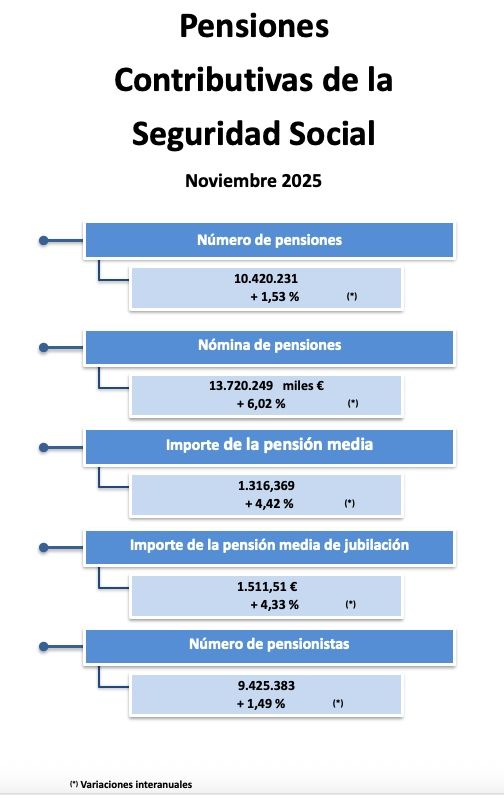 Pensiones Contributivas de la Seguridad Social

Noviembre 2025

Número de pensiones

10.420.231
+ 1,53 % (*)

Nómina de pensiones

13.720.249 miles €
+ 6,02 % (*)

Importe de la pensión media

1.316,369
+ 4,42 % (*)

Importe de la pensión media de jubilación

1.511,51 €
+ 4,33 % (*)

Número de pensionistas

9.425.383
+ 1,49 % (*)

(*) Variaciones interanuales